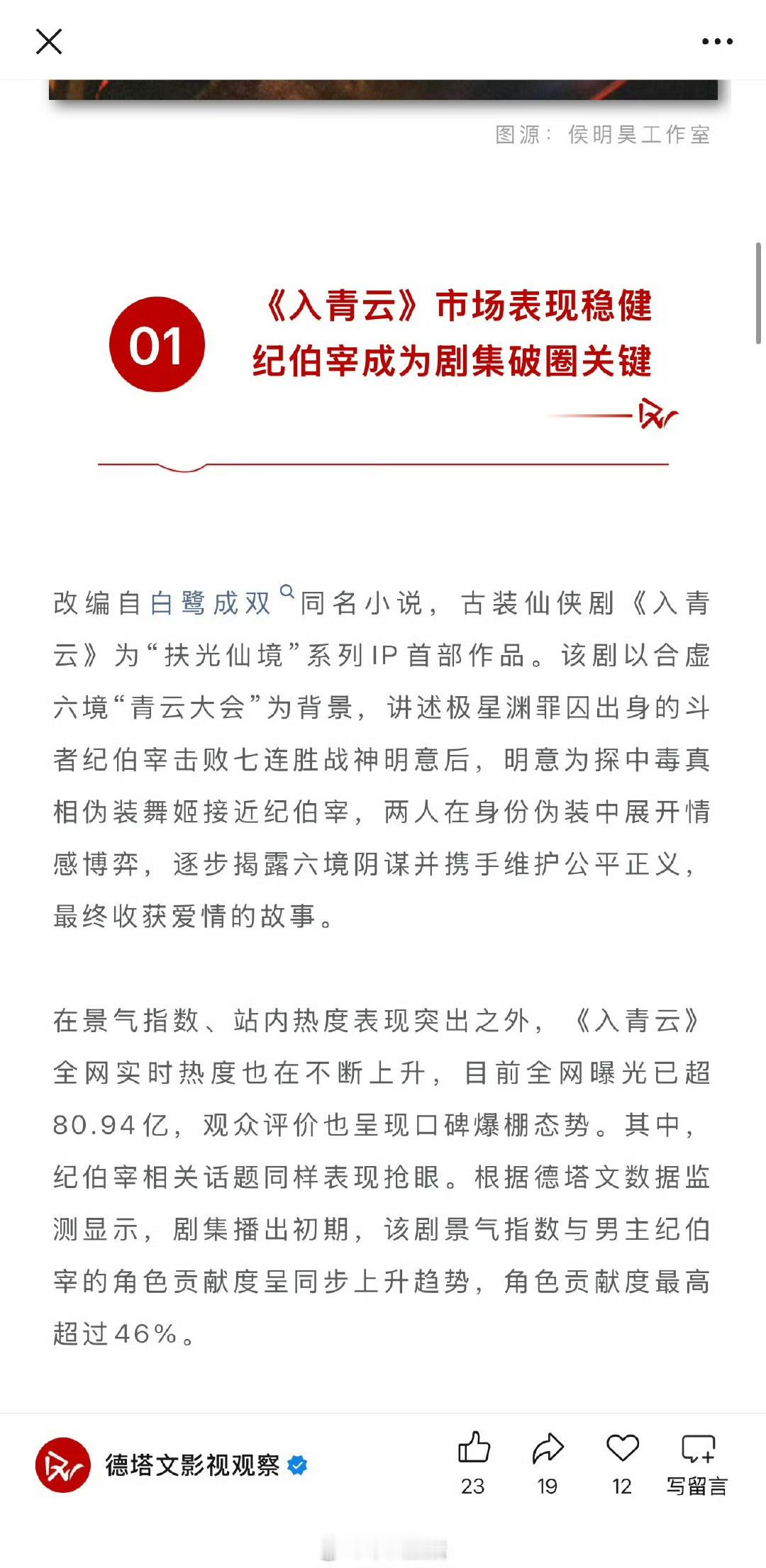 图源：侯明昊工作室

01

《入青云》市场表现稳健
纪伯宰成为剧集破圈关键

改编自白鹭成双同名小说，古装仙侠剧《入青云》为“扶光仙境”系列IP首部作品。该剧以合虚六境“青云大会”为背景，讲述极星渊罪囚出身的斗者纪伯宰击败七连胜战神明意后，明意为探中毒真相伪装舞姬接近纪伯宰，两人在身份伪装中展开情感博弈，逐步揭露六境阴谋并携手维护公平正义，最终收获爱情的故事。

在景气指数、站内热度表现突出之外，《入青云》全网实时热度也在不断上升，目前全网曝光已超80.94亿，观众评价也呈现口碑爆棚态势。其中，纪伯宰相关话题同样表现抢眼。根据德塔文数据监测显示，剧集播出初期，该剧景气指数与男主纪伯宰的角色贡献度呈同步上升趋势，角色贡献度最高超过46%。

德塔文影视观察

23

19

12

写留言